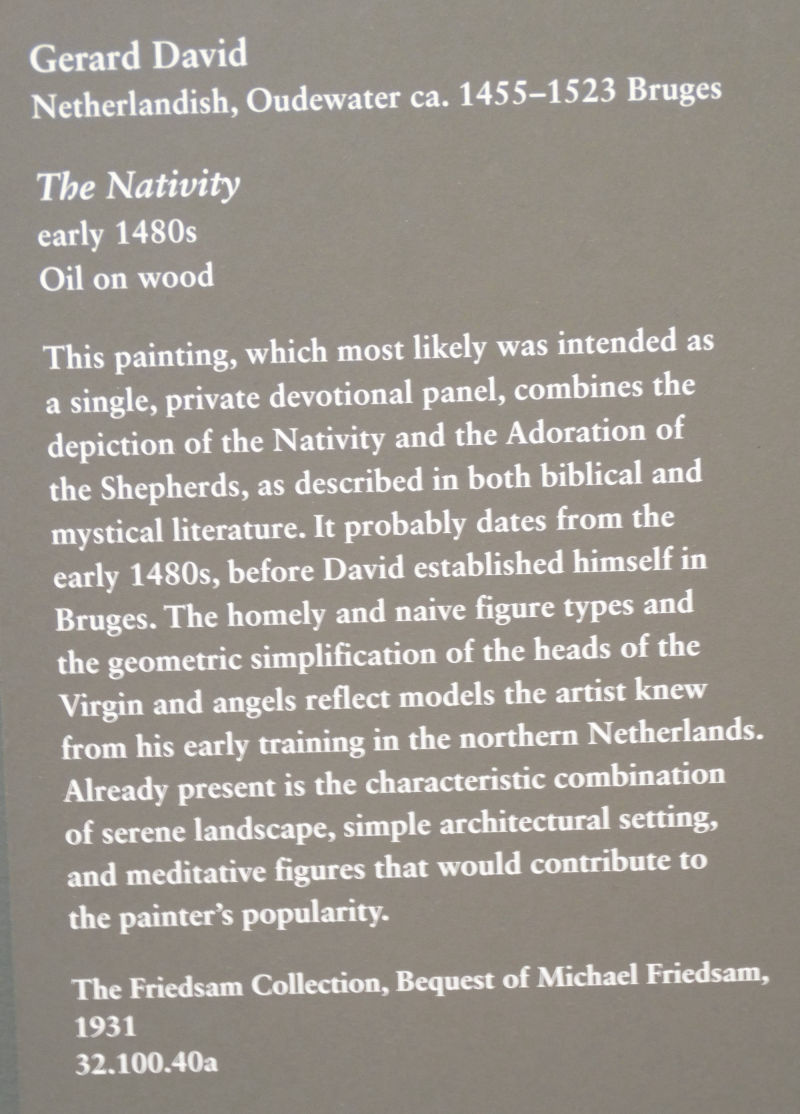 Gerard David
Netherlandish, Oudewater ca. 1455–1523 Bruges

The Nativity
early 1480s
Oil on wood

This painting, which most likely was intended as a single, private devotional panel, combines the depiction of the Nativity and the Adoration of the Shepherds, as described in both biblical and mystical literature. It probably dates from the early 1480s, before David established himself in Bruges. The homely and naive figure types and the geometric simplification of the heads of the Virgin and angels reflect models the artist knew from his early training in the northern Netherlands. Already present is the characteristic combination of serene landscape, simple architectural setting, and meditative figures that would contribute to the painter's popularity.

The Friedsam Collection, Bequest of Michael Friedsam, 1931
32.100.40a